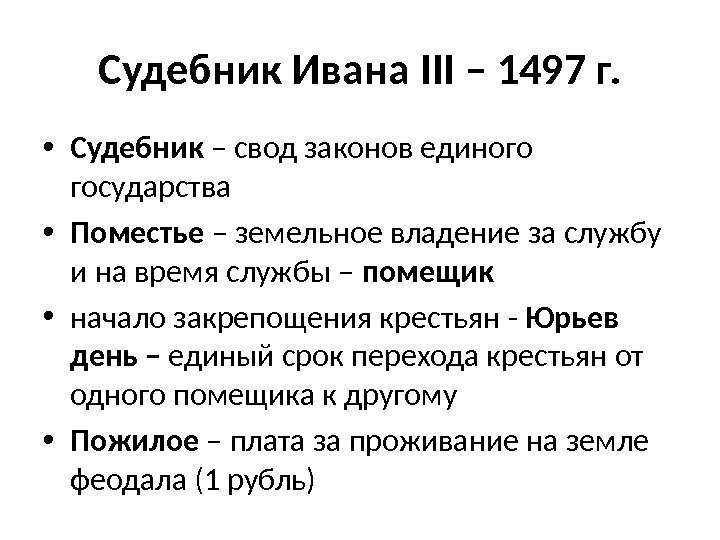 Судебник Ивана III – 1497 г.

• Судебник – свод законов единого государства

• Поместье – земельное владение за службу и на время службы – помещик

• начало закрепощения крестьян - Юрьев день – единый срок перехода крестьян от одного помещика к другому

• Пожилое – плата за проживание на земле феодала (1 рубль)